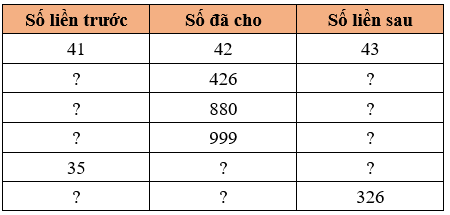 | Số liền trước | Số đã cho | Số liền sau |
|---|---|---|
| 41 | 42 | 43 |
| ? | 426 | ? |
| ? | 880 | ? |
| ? | 999 | ? |
| 35 | ? | ? |
| ? | ? | 326 |